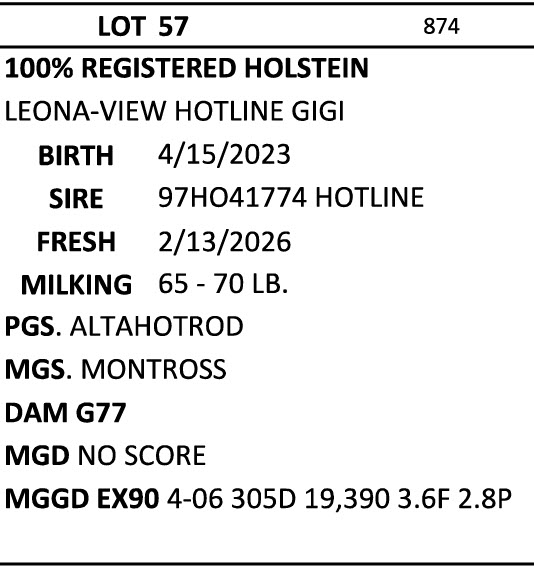 LOT 57 874

100% REGISTERED HOLSTEIN

LEONA-VIEW HOTLINE GIGI

BIRTH 4/15/2023

SIRE 97HO41774 HOTLINE

FRESH 2/13/2026

MILKING 65 - 70 LB.

PGS. ALTAHOTROD

MGS. MONTROSS

DAM G77

MGD NO SCORE

MGGD EX90 4-06 305D 19,390 3.6F 2.8P